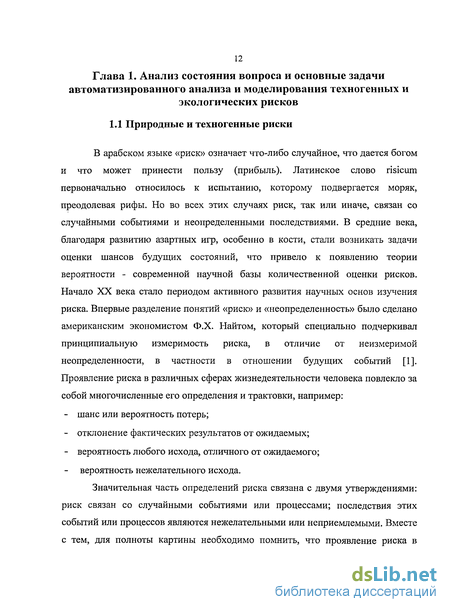 12

Глава 1. Анализ состояния вопроса и основные задачи автоматизированного анализа и моделирования техногенных и экологических рисков

1.1 Природные и техногенные риски

В арабском языке «риск» означает что-либо случайное, что дается богом и что может принести пользу (прибыль). Латинское слово risicum первоначально относилось к испытанию, которому подвергается моряк, преодолевая рифы. Но во всех этих случаях риск, так или иначе, связан со случайными событиями и неопределенными последствиями. В средние века, благодаря развитию азартных игр, особенно в кости, стали возникать задачи оценки шансов будущих состояний, что привело к появлению теории вероятности - современной научной базы количественной оценки рисков. Начало XX века стало периодом активного развития научных основ изучения риска. Впервые разделение понятий «риск» и «неопределенность» было сделано американским экономистом Ф.Х. Найтом, который специально подчеркивал принципиальную измеримость риска, в отличие от неизмеримой неопределенности, в частности в отношении будущих событий [1]. Проявление риска в различных сферах жизнедеятельности человека повлекло за собой многочисленные его определения и трактовки, например:

- шанс или вероятность потерь;
- отклонение фактических результатов от ожидаемых;
- вероятность любого исхода, отличного от ожидаемого;
- вероятность нежелательного исхода.

Значительная часть определений риска связана с двумя утверждениями: риск связан со случайными событиями или процессами; последствия этих событий или процессов являются нежелательными или неприемлемыми. Вместе с тем, для полноты картины необходимо помнить, что проявление риска в

dsLib.net
библиотека диссертаций